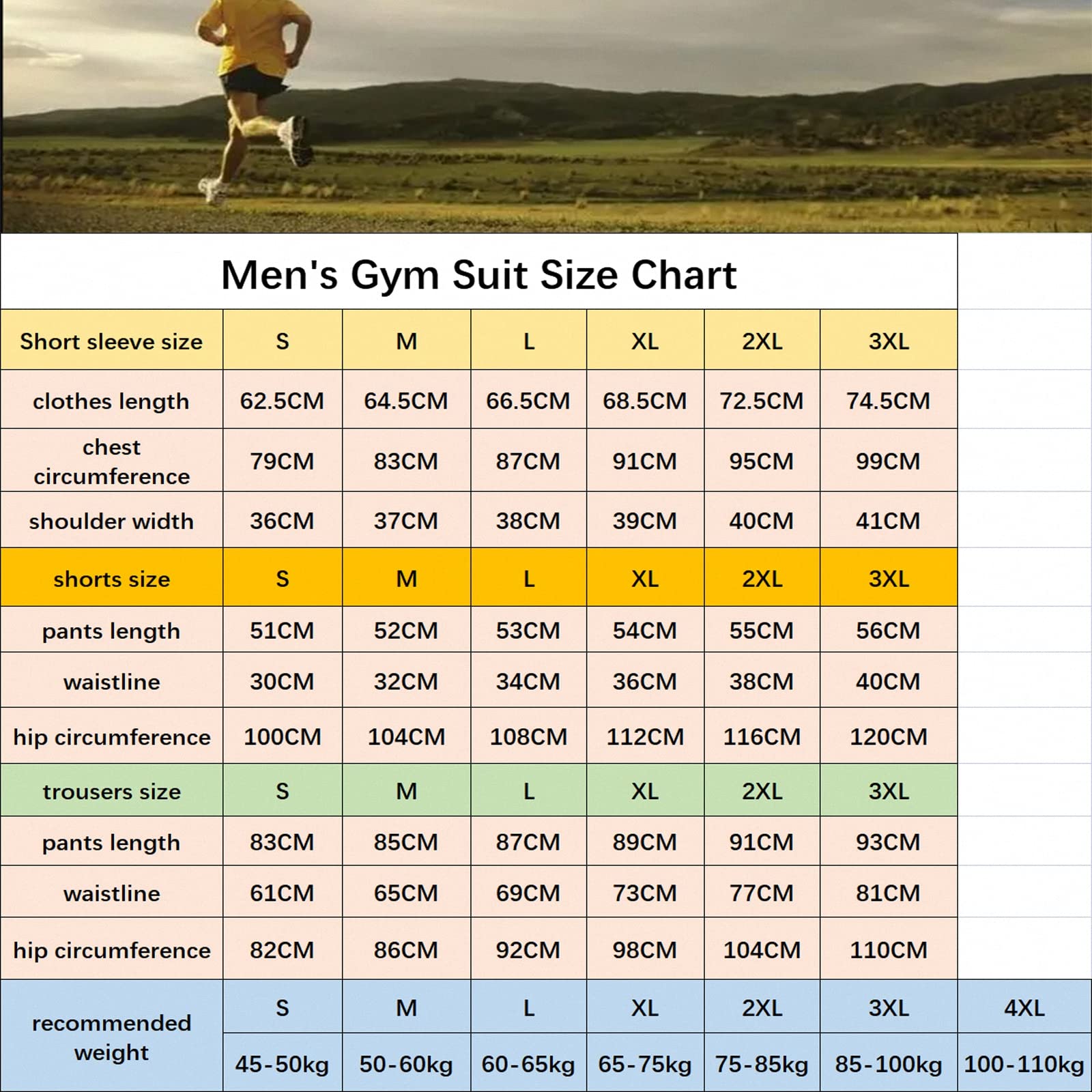 Men's Gym Suit Size Chart

| Short sleeve size | S | M | L | XL | 2XL | 3XL | |
|---|---|---|---|---|---|---|---|
| clothes length | 62.5CM | 64.5CM | 66.5CM | 68.5CM | 72.5CM | 74.5CM | |
| chest circumference | 79CM | 83CM | 87CM | 91CM | 95CM | 99CM | |
| shoulder width | 36CM | 37CM | 38CM | 39CM | 40CM | 41CM | |
| shorts size | S | M | L | XL | 2XL | 3XL | |
| pants length | 51CM | 52CM | 53CM | 54CM | 55CM | 56CM | |
| waistline | 30CM | 32CM | 34CM | 36CM | 38CM | 40CM | |
| hip circumference | 100CM | 104CM | 108CM | 112CM | 116CM | 120CM | |
| trousers size | S | M | L | XL | 2XL | 3XL | |
| pants length | 83CM | 85CM | 87CM | 89CM | 91CM | 93CM | |
| waistline | 61CM | 65CM | 69CM | 73CM | 77CM | 81CM | |
| hip circumference | 82CM | 86CM | 92CM | 98CM | 104CM | 110CM | |
| recommended weight | S | M | L | XL | 2XL | 3XL | 4XL |
| | 45-50kg | 50-60kg | 60-65kg | 65-75kg | 75-85kg | 85-100kg | 100-110kg |